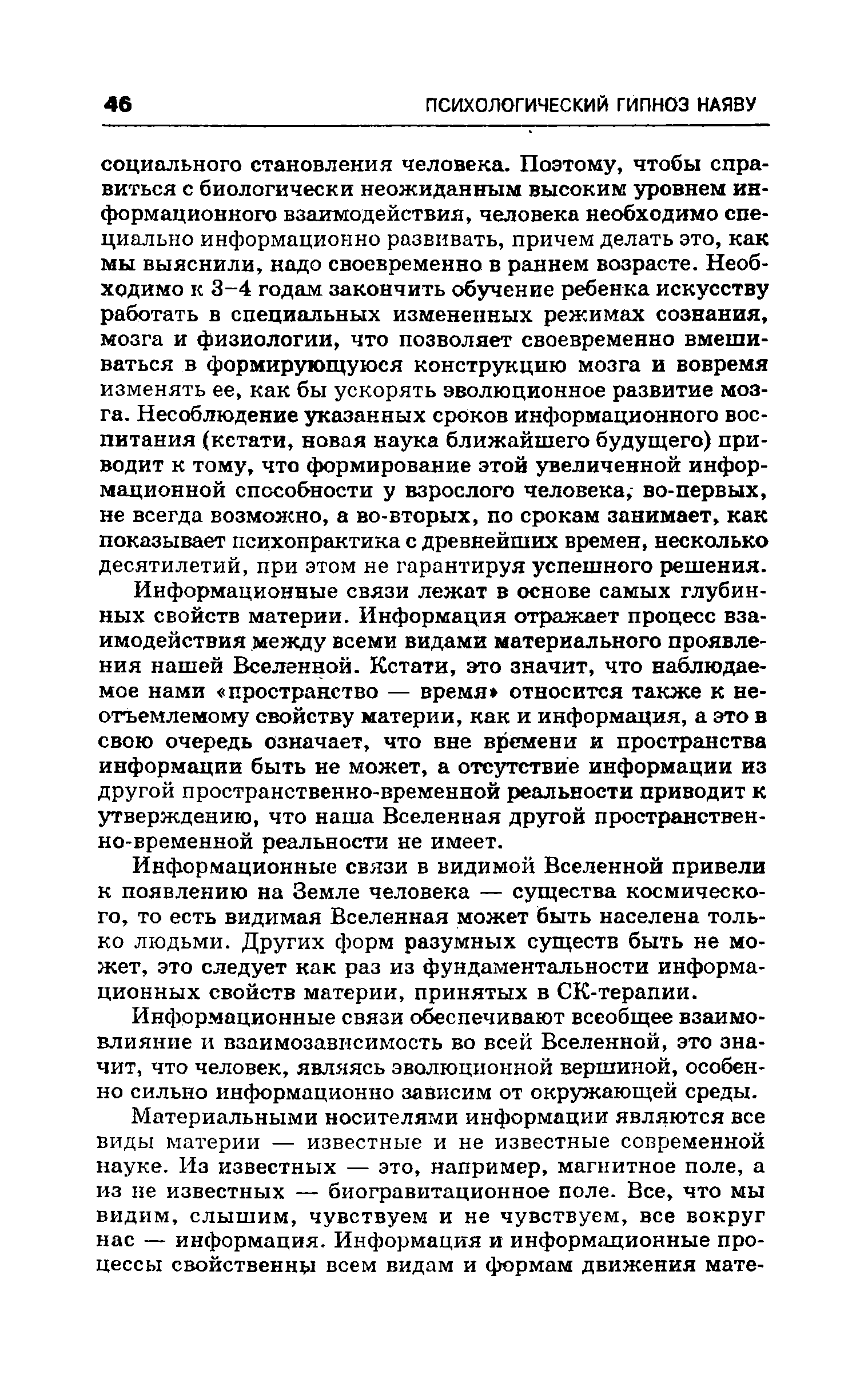 46 ПСИХОЛОГИЧЕСКИЙ ГИПНОЗ НАЯВУ

социального становления человека. Поэтому, чтобы справиться с биологически неожиданным высоким уровнем информационного взаимодействия, человека необходимо специально информационно развивать, причем делать это, как мы выяснили, надо своевременно в раннем возрасте. Необходимо к 3–4 годам закончить обучение ребенка искусству работать в специальных измененных режимах сознания, мозга и физиологии, что позволяет своевременно вмешиваться в формирующуюся конструкцию мозга и вовремя изменять ее, как бы ускорять эволюционное развитие мозга. Несоблюдение указанных сроков информационного воспитания (кстати, новая наука ближайшего будущего) приводит к тому, что формирование этой увеличенной информационной способности у взрослого человека, во-первых, не всегда возможно, а во-вторых, по срокам занимает, как показывает психопрактика с древнейших времен, несколько десятилетий, при этом не гарантируя успешного решения.

Информационные связи лежат в основе самых глубинных свойств материи. Информация отражает процесс взаимодействия между всеми видами материального проявления нашей Вселенной. Кстати, это значит, что наблюдаемое нами «пространство — время» относится также к неотъемлемому свойству материи, как и информация, а это в свою очередь означает, что вне времени и пространства информации быть не может, а отсутствие информации из другой пространственно-временной реальности приводит к утверждению, что наша Вселенная другой пространственно-временной реальности не имеет.

Информационные связи в видимой Вселенной привели к появлению на Земле человека — существа космического, то есть видимая Вселенная может быть населена только людьми. Других форм разумных существ быть не может, это следует как раз из фундаментальности информационных свойств материи, принятых в СК-терапии.

Информационные связи обеспечивают всеобщее взаимовлияние и взаимозависимость во всей Вселенной, это значит, что человек, являясь эволюционной вершиной, особенно сильно информационно зависим от окружающей среды.

Материальными носителями информации являются все виды материи — известные и не известные современной науке. Из известных — это, например, магнитное поле, а из не известных — биогравитационное поле. Все, что мы видим, слышим, чувствуем и не чувствуем, все вокруг нас — информация. Информация и информационные процессы свойственны всем видам и формам движения мате-